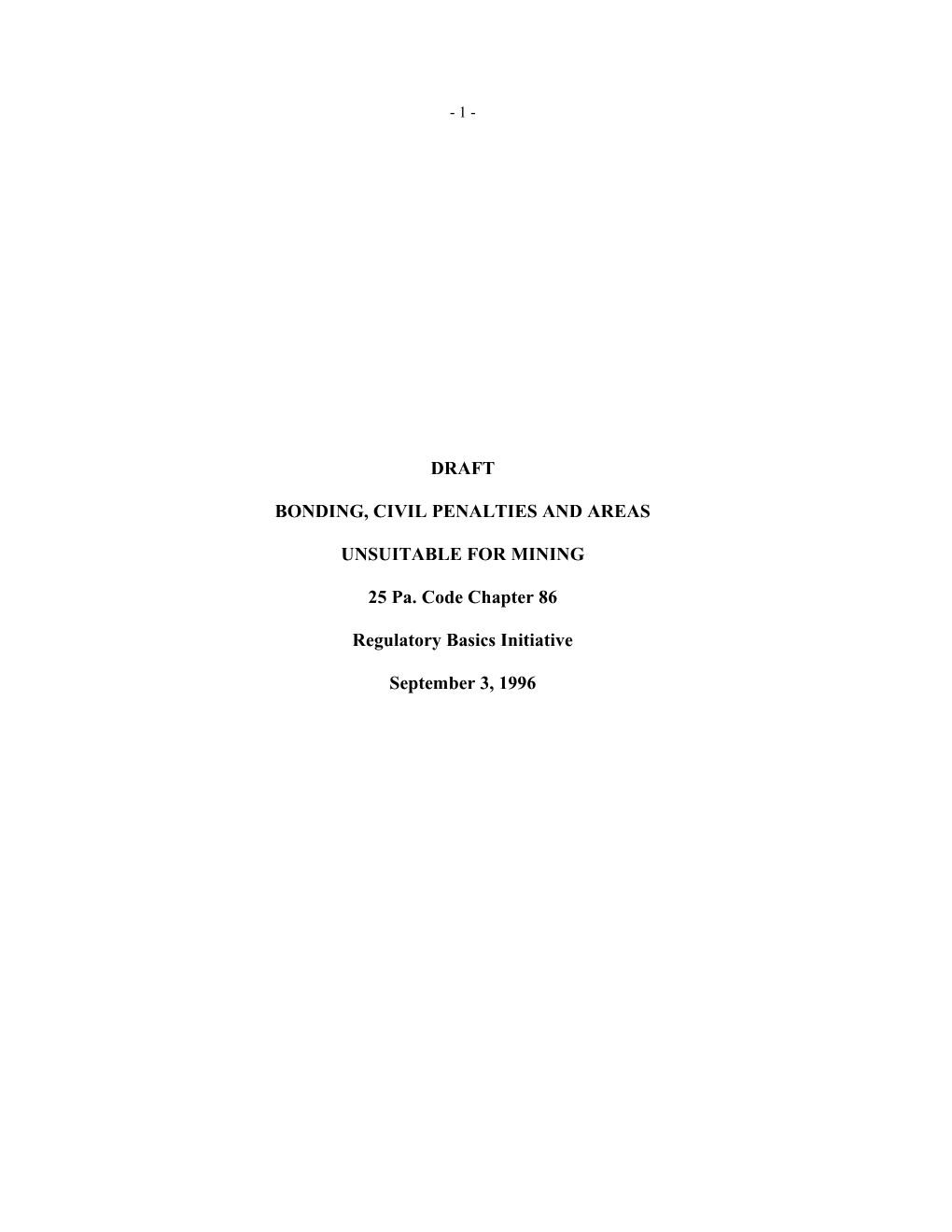 - 1 -

DRAFT

BONDING, CIVIL PENALTIES AND AREAS

UNSUITABLE FOR MINING

25 Pa. Code Chapter 86

Regulatory Basics Initiative

September 3, 1996